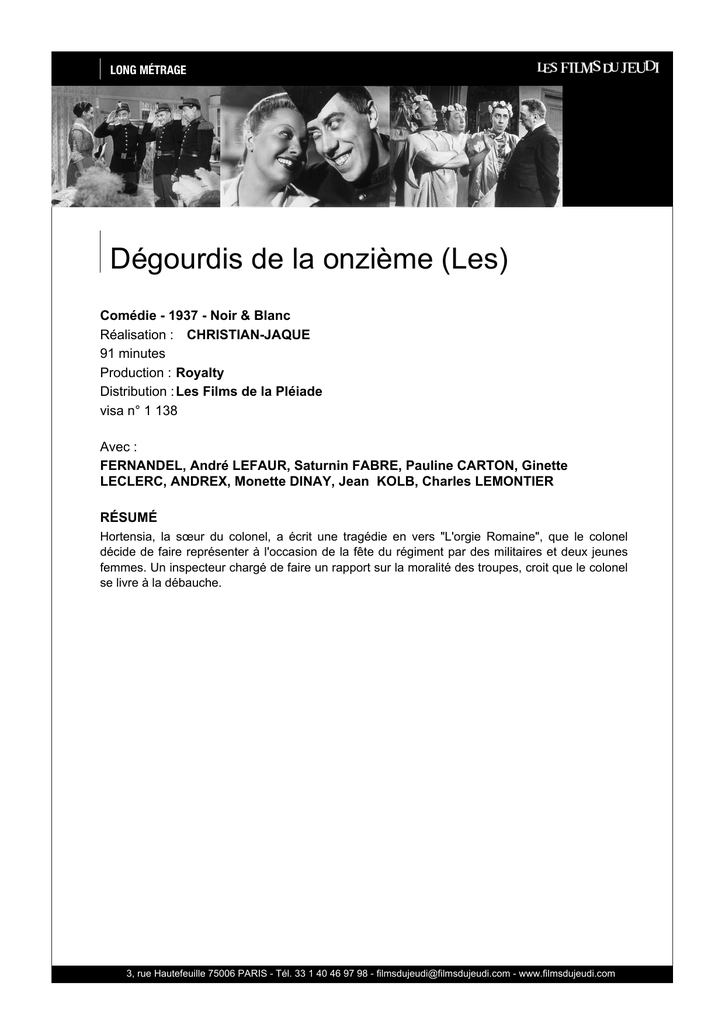 LONG MÉTRAGE

LES FILMS DU JEUDI

Dégourdis de la onzième (Les)

Comédie - 1937 - Noir & Blanc
Réalisation : CHRISTIAN-JAQUE
91 minutes
Production : Royalty
Distribution : Les Films de la Pléiade
visa n° 1 138

Avec :
FERNANDEL, André LEFAUR, Saturnin FABRE, Pauline CARTON, Ginette LECLERC, ANDREX, Monette DINAY, Jean KOLB, Charles LEMONTIER

RÉSUMÉ
Hortensia, la sœur du colonel, a écrit une tragédie en vers "L'orgie Romaine", que le colonel décide de faire représenter à l'occasion de la fête du régiment par des militaires et deux jeunes femmes. Un inspecteur chargé de faire un rapport sur la moralité des troupes, croit que le colonel se livre à la débauche.

3, rue Hautefeuille 75006 PARIS - Tél. 33 1 40 46 97 98 - filmsdujeudi@filmsdujeudi.com - www.filmsdujeudi.com